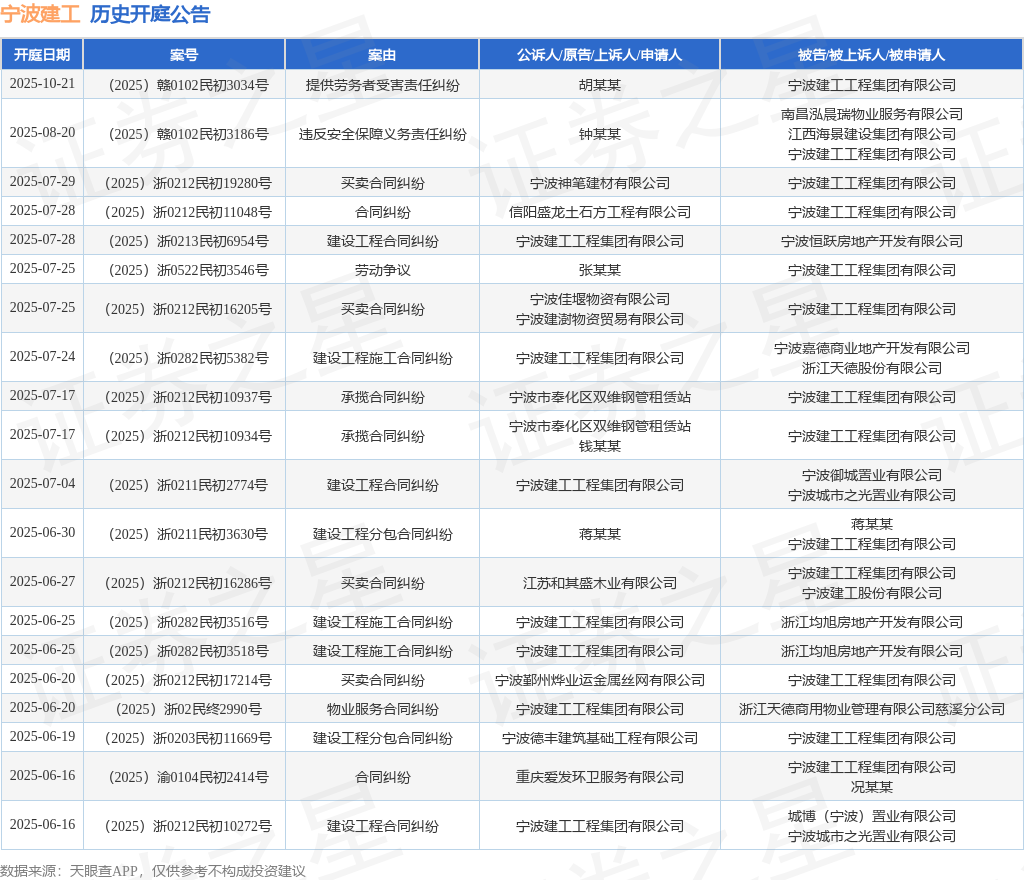 宁波建工 历史开庭公告

| 开庭日期 | 案号 | 案由 | 公诉人/原告/上诉人/申请人 | 被告/被上诉人/被申请人 |
|---|---|---|---|---|
| 2025-10-21 | （2025）赣0102民初3034号 | 提供劳务者受害责任纠纷 | 胡某某 | 宁波建工工程集团有限公司 |
| 2025-08-20 | （2025）赣0102民初3186号 | 违反安全保障义务责任纠纷 | 钟某某 | 南昌泓晨瑞物业服务有限公司 江西海景建设集团有限公司 宁波建工工程集团有限公司 |
| 2025-07-29 | （2025）浙0212民初19280号 | 买卖合同纠纷 | 宁波神笔建材有限公司 | 宁波建工工程集团有限公司 |
| 2025-07-28 | （2025）浙0212民初11048号 | 合同纠纷 | 信阳盛龙土石方工程有限公司 | 宁波建工工程集团有限公司 |
| 2025-07-28 | （2025）浙0213民初6954号 | 建设工程合同纠纷 | 宁波建工工程集团有限公司 | 宁波恒跃房地产开发有限公司 |
| 2025-07-25 | （2025）浙0522民初3546号 | 劳动争议 | 张某某 | 宁波建工工程集团有限公司 |
| 2025-07-25 | （2025）浙0212民初16205号 | 买卖合同纠纷 | 宁波佳堰物资有限公司 宁波建澍物资贸易有限公司 | 宁波建工工程集团有限公司 |
| 2025-07-24 | （2025）浙0282民初5382号 | 建设工程施工合同纠纷 | 宁波建工工程集团有限公司 | 宁波嘉德商业地产开发有限公司 浙江天德股份有限公司 |
| 2025-07-17 | （2025）浙0212民初10937号 | 承揽合同纠纷 | 宁波市奉化区双维钢管租赁站 | 宁波建工工程集团有限公司 |
| 2025-07-17 | （2025）浙0212民初10934号 | 承揽合同纠纷 | 宁波市奉化区双维钢管租赁站 钱某某 | 宁波建工工程集团有限公司 |
| 2025-07-04 | （2025）浙0211民初2774号 | 建设工程合同纠纷 | 宁波建工工程集团有限公司 | 宁波御城置业有限公司 宁波城市之光置业有限公司 |
| 2025-06-30 | （2025）浙0211民初3630号 | 建设工程分包合同纠纷 | 蒋某某 | 蒋某某 宁波建工工程集团有限公司 |
| 2025-06-27 | （2025）浙0212民初16286号 | 买卖合同纠纷 | 江苏和其盛木业有限公司 | 宁波建工工程集团有限公司 宁波建工股份有限公司 |
| 2025-06-25 | （2025）浙0282民初3516号 | 建设工程施工合同纠纷 | 宁波建工工程集团有限公司 | 浙江均旭房地产开发有限公司 |
| 2025-06-25 | （2025）浙0282民初3518号 | 建设工程施工合同纠纷 | 宁波建工工程集团有限公司 | 浙江均旭房地产开发有限公司 |
| 2025-06-20 | （2025）浙0212民初17214号 | 买卖合同纠纷 | 宁波鄞州烨业运金属丝网有限公司 | 宁波建工工程集团有限公司 |
| 2025-06-20 | （2025）浙02民终2990号 | 物业服务合同纠纷 | 宁波建工工程集团有限公司 | 浙江天德商用物业管理有限公司慈溪分公司 |
| 2025-06-19 | （2025）浙0203民初11669号 | 建设工程分包合同纠纷 | 宁波德丰建筑基础工程有限公司 | 宁波建工工程集团有限公司 |
| 2025-06-16 | （2025）渝0104民初2414号 | 合同纠纷 | 重庆爱发环卫服务有限公司 | 宁波建工工程集团有限公司 况某某 |
| 2025-06-16 | （2025）浙0212民初10272号 | 建设工程合同纠纷 | 宁波建工工程集团有限公司 | 城博（宁波）置业有限公司 宁波城市之光置业有限公司 |

数据来源：天眼查APP，仅供参考不构成投资建议